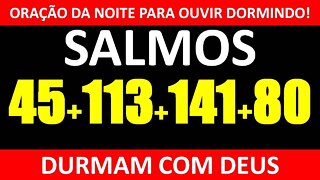 ORAÇÃO DA NOITE PARA OUVIR DORMINDO!

SALMOS

45+113+141+80

DURMAM COM DEUS